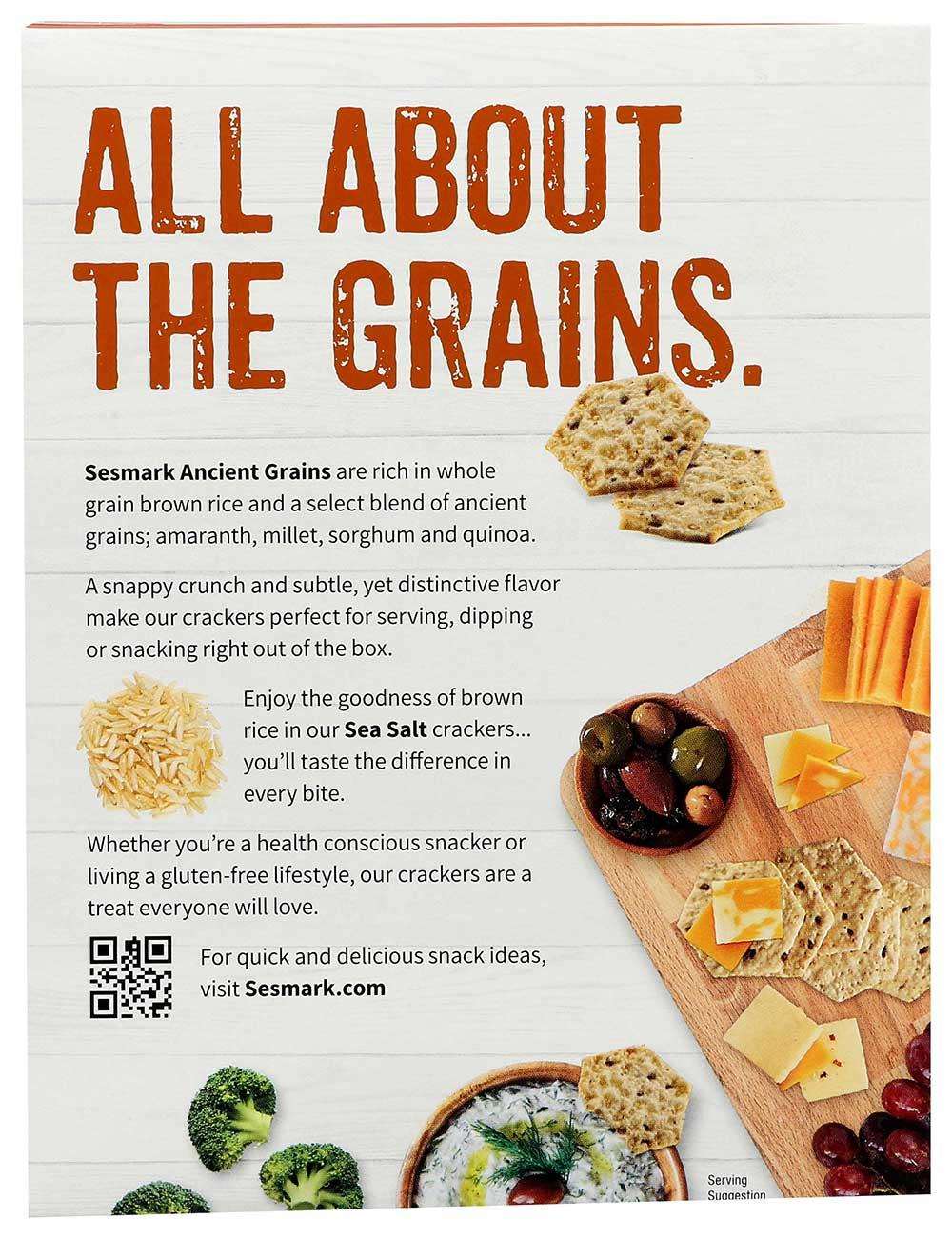 ALL ABOUT THE GRAINS.

Sesmark Ancient Grains are rich in whole grain brown rice and a select blend of ancient grains; amaranth, millet, sorghum and quinoa.

A snappy crunch and subtle, yet distinctive flavor make our crackers perfect for serving, dipping or snacking right out of the box.

Enjoy the goodness of brown rice in our Sea Salt crackers... you'll taste the difference in every bite.

Whether you're a health conscious snacker or living a gluten-free lifestyle, our crackers are a treat everyone will love.

For quick and delicious snack ideas, visit Sesmark.com

Serving Suggestion